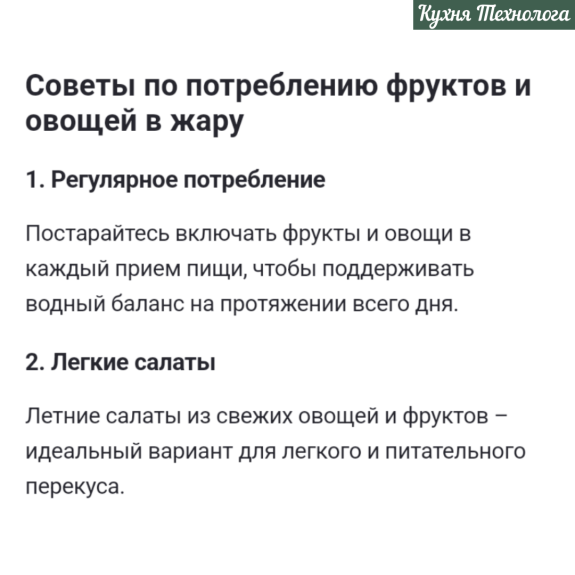 Кухня Технолога

Советы по потреблению фруктов и овощей в жару

1. Регулярное потребление

Постарайтесь включать фрукты и овощи в каждый прием пищи, чтобы поддерживать водный баланс на протяжении всего дня.

2. Легкие салаты

Летние салаты из свежих овощей и фруктов – идеальный вариант для легкого и питательного перекуса.